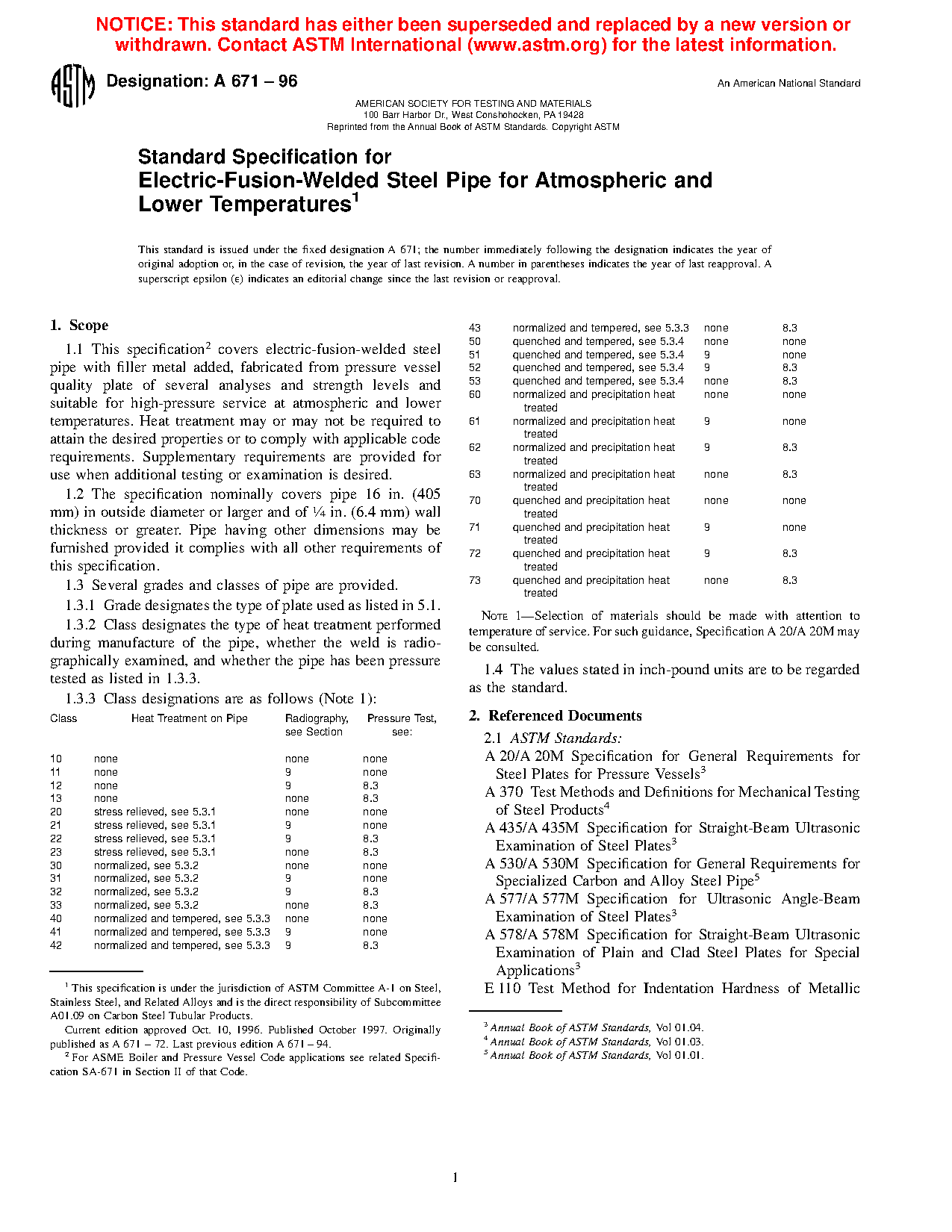 NOTICE: This standard has either been superseded and replaced by a new version or withdrawn. Contact ASTM International (www.astm.org) for the latest information.

ASTM

Designation: A 671 – 96

An American National Standard

AMERICAN SOCIETY FOR TESTING AND MATERIALS
100 Barr Harbor Dr., West Conshohocken, PA 19428
Reprinted from the Annual Book of ASTM Standards. Copyright ASTM

Standard Specification for
Electric-Fusion-Welded Steel Pipe for Atmospheric and Lower Temperatures$^1$

This standard is issued under the fixed designation A 671; the number immediately following the designation indicates the year of original adoption or, in the case of revision, the year of last revision. A number in parentheses indicates the year of last reapproval. A superscript epsilon (ε) indicates an editorial change since the last revision or reapproval.

1. Scope

1.1 This specification$^2$ covers electric-fusion-welded steel pipe with filler metal added, fabricated from pressure vessel quality plate of several analyses and strength levels and suitable for high-pressure service at atmospheric and lower temperatures. Heat treatment may or may not be required to attain the desired properties or to comply with applicable code requirements. Supplementary requirements are provided for use when additional testing or examination is desired.

1.2 The specification nominally covers pipe 16 in. (405 mm) in outside diameter or larger and of ¼ in. (6.4 mm) wall thickness or greater. Pipe having other dimensions may be furnished provided it complies with all other requirements of this specification.

1.3 Several grades and classes of pipe are provided.

1.3.1 Grade designates the type of plate used as listed in 5.1.

1.3.2 Class designates the type of heat treatment performed during manufacture of the pipe, whether the weld is radiographically examined, and whether the pipe has been pressure tested as listed in 1.3.3.

1.3.3 Class designations are as follows (Note 1):

| Class | Heat Treatment on Pipe | Radiography, see Section | Pressure Test, see: |
|---|---|---|---|
| 10 | none | none | none |
| 11 | none | 9 | none |
| 12 | none | 9 | 8.3 |
| 13 | none | none | 8.3 |
| 20 | stress relieved, see 5.3.1 | none | none |
| 21 | stress relieved, see 5.3.1 | 9 | none |
| 22 | stress relieved, see 5.3.1 | 9 | 8.3 |
| 23 | stress relieved, see 5.3.1 | none | 8.3 |
| 30 | normalized, see 5.3.2 | none | none |
| 31 | normalized, see 5.3.2 | 9 | none |
| 32 | normalized, see 5.3.2 | 9 | 8.3 |
| 33 | normalized, see 5.3.2 | none | 8.3 |
| 40 | normalized and tempered, see 5.3.3 | none | none |
| 41 | normalized and tempered, see 5.3.3 | 9 | none |
| 42 | normalized and tempered, see 5.3.3 | 9 | 8.3 |
| 43 | normalized and tempered, see 5.3.3 | none | 8.3 |
| 50 | quenched and tempered, see 5.3.4 | none | none |
| 51 | quenched and tempered, see 5.3.4 | 9 | none |
| 52 | quenched and tempered, see 5.3.4 | 9 | 8.3 |
| 53 | quenched and tempered, see 5.3.4 | none | 8.3 |
| 60 | normalized and precipitation heat treated | none | none |
| 61 | normalized and precipitation heat treated | 9 | none |
| 62 | normalized and precipitation heat treated | 9 | 8.3 |
| 63 | normalized and precipitation heat treated | none | 8.3 |
| 70 | quenched and precipitation heat treated | none | none |
| 71 | quenched and precipitation heat treated | 9 | none |
| 72 | quenched and precipitation heat treated | 9 | 8.3 |
| 73 | quenched and precipitation heat treated | none | 8.3 |

NOTE 1—Selection of materials should be made with attention to temperature of service. For such guidance, Specification A 20/A 20M may be consulted.

1.4 The values stated in inch-pound units are to be regarded as the standard.

2. Referenced Documents

2.1 ASTM Standards:
A 20/A 20M Specification for General Requirements for Steel Plates for Pressure Vessels$^3$
A 370 Test Methods and Definitions for Mechanical Testing of Steel Products$^4$
A 435/A 435M Specification for Straight-Beam Ultrasonic Examination of Steel Plates$^3$
A 530/A 530M Specification for General Requirements for Specialized Carbon and Alloy Steel Pipe$^5$
A 577/A 577M Specification for Ultrasonic Angle-Beam Examination of Steel Plates$^3$
A 578/A 578M Specification for Straight-Beam Ultrasonic Examination of Plain and Clad Steel Plates for Special Applications$^3$
E 110 Test Method for Indentation Hardness of Metallic

$^1$ This specification is under the jurisdiction of ASTM Committee A-1 on Steel, Stainless Steel, and Related Alloys and is the direct responsibility of Subcommittee A01.09 on Carbon Steel Tubular Products.
Current edition approved Oct. 10, 1996. Published October 1997. Originally published as A 671 – 72. Last previous edition A 671 – 94.
$^2$ For ASME Boiler and Pressure Vessel Code applications see related Specification SA-671 in Section II of that Code.

$^3$ Annual Book of ASTM Standards, Vol 01.04.
$^4$ Annual Book of ASTM Standards, Vol 01.03.
$^5$ Annual Book of ASTM Standards, Vol 01.01.

1